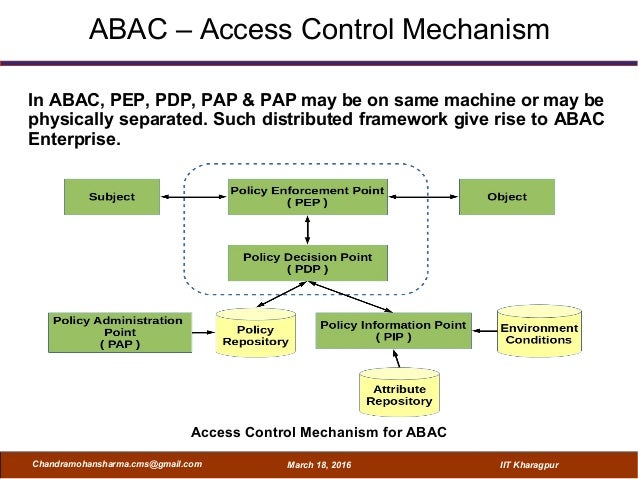 ABAC – Access Control Mechanism

In ABAC, PEP, PDP, PAP & PAP may be on same machine or may be physically separated. Such distributed framework give rise to ABAC Enterprise.

Subject

Policy Enforcement Point ( PEP )

Object

Policy Decision Point ( PDP )

Policy Administration Point ( PAP )

Policy Repository

Policy Information Point ( PIP )

Environment Conditions

Attribute Repository

Access Control Mechanism for ABAC

Chandramohansharma.cms@gmail.com

March 18, 2016

IIT Kharagpur